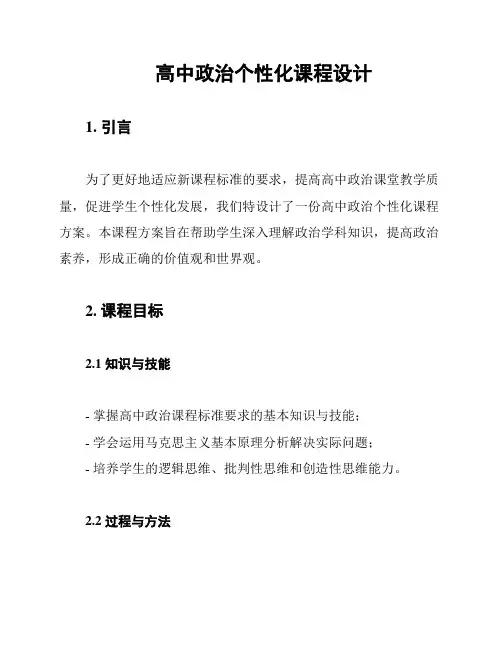 高中政治个性化课程设计

1. 引言

为了更好地适应新课程标准的要求，提高高中政治课堂教学质量，促进学生个性化发展，我们特设计了一份高中政治个性化课程方案。本课程方案旨在帮助学生深入理解政治学科知识，提高政治素养，形成正确的价值观和世界观。

2. 课程目标

2.1 知识与技能

- 掌握高中政治课程标准要求的基本知识与技能；
- 学会运用马克思主义基本原理分析解决实际问题；
- 培养学生的逻辑思维、批判性思维和创造性思维能力。

2.2 过程与方法